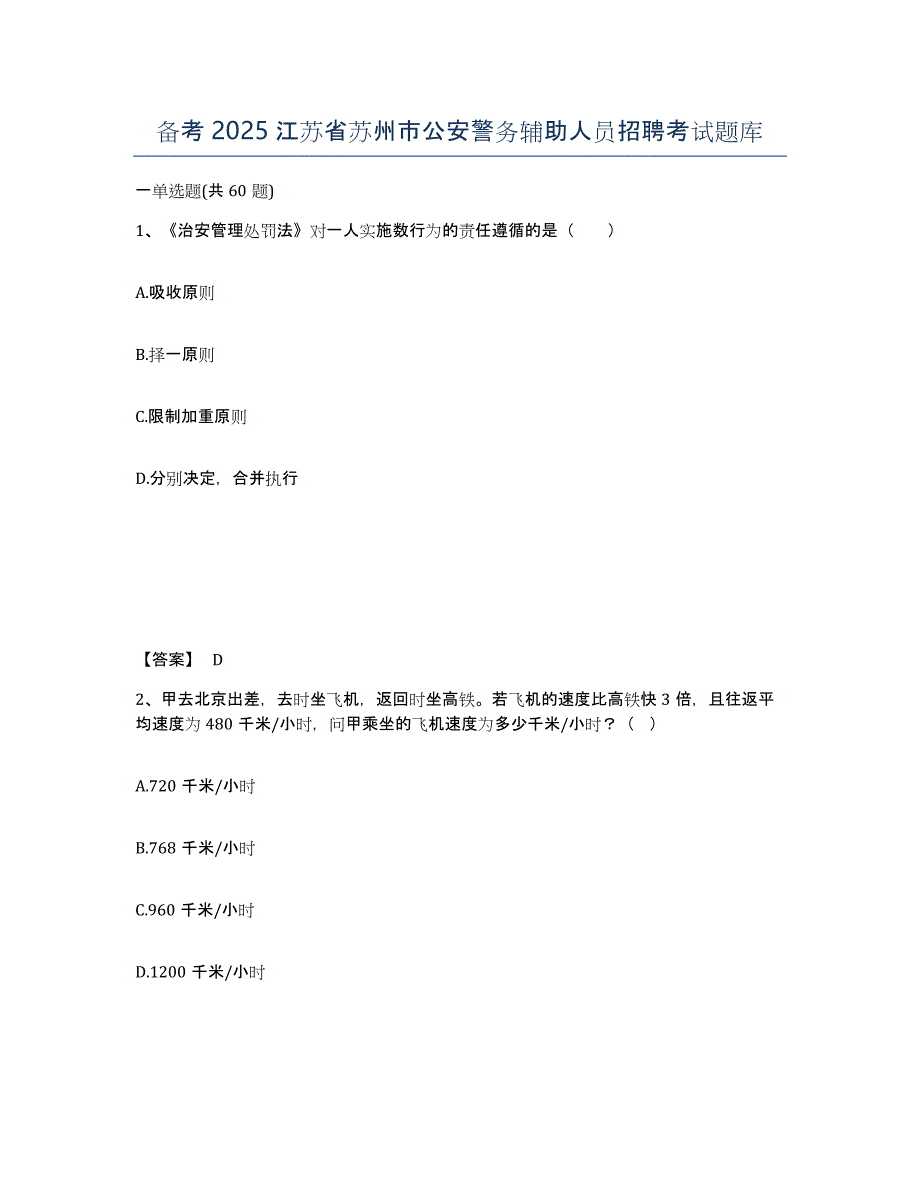 备考 2025 江苏省苏州市公安警务辅助人员招聘考试题库

一单选题(共 60 题)

1、《治安管理处罚法》对一人实施数行为的责任遵循的是（　　）

A.吸收原则

B.择一原则

C.限制加重原则

D.分别决定，合并执行

【答案】 D

2、甲去北京出差，去时坐飞机，返回时坐高铁。若飞机的速度比高铁快 3 倍，且往返平均速度为 480 千米/小时，问甲乘坐的飞机速度为多少千米/小时？（　）

A.720 千米/小时

B.768 千米/小时

C.960 千米/小时

D.1200 千米/小时